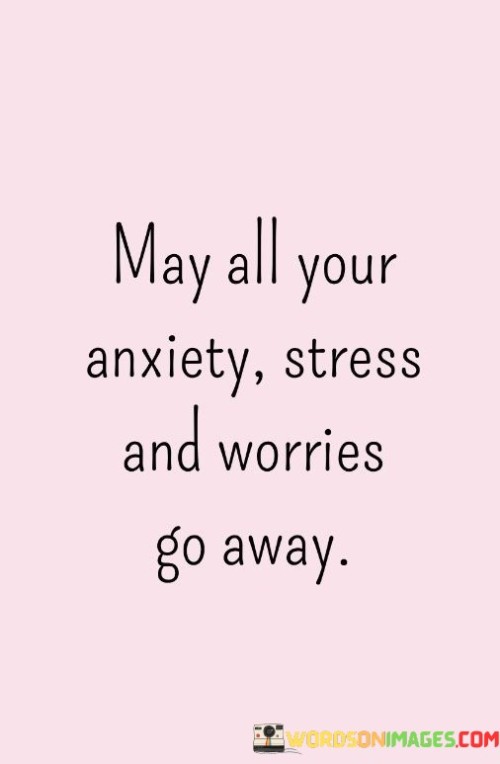 May all your anxiety, stress and worries go away.

WORDSONIMAGES.COM